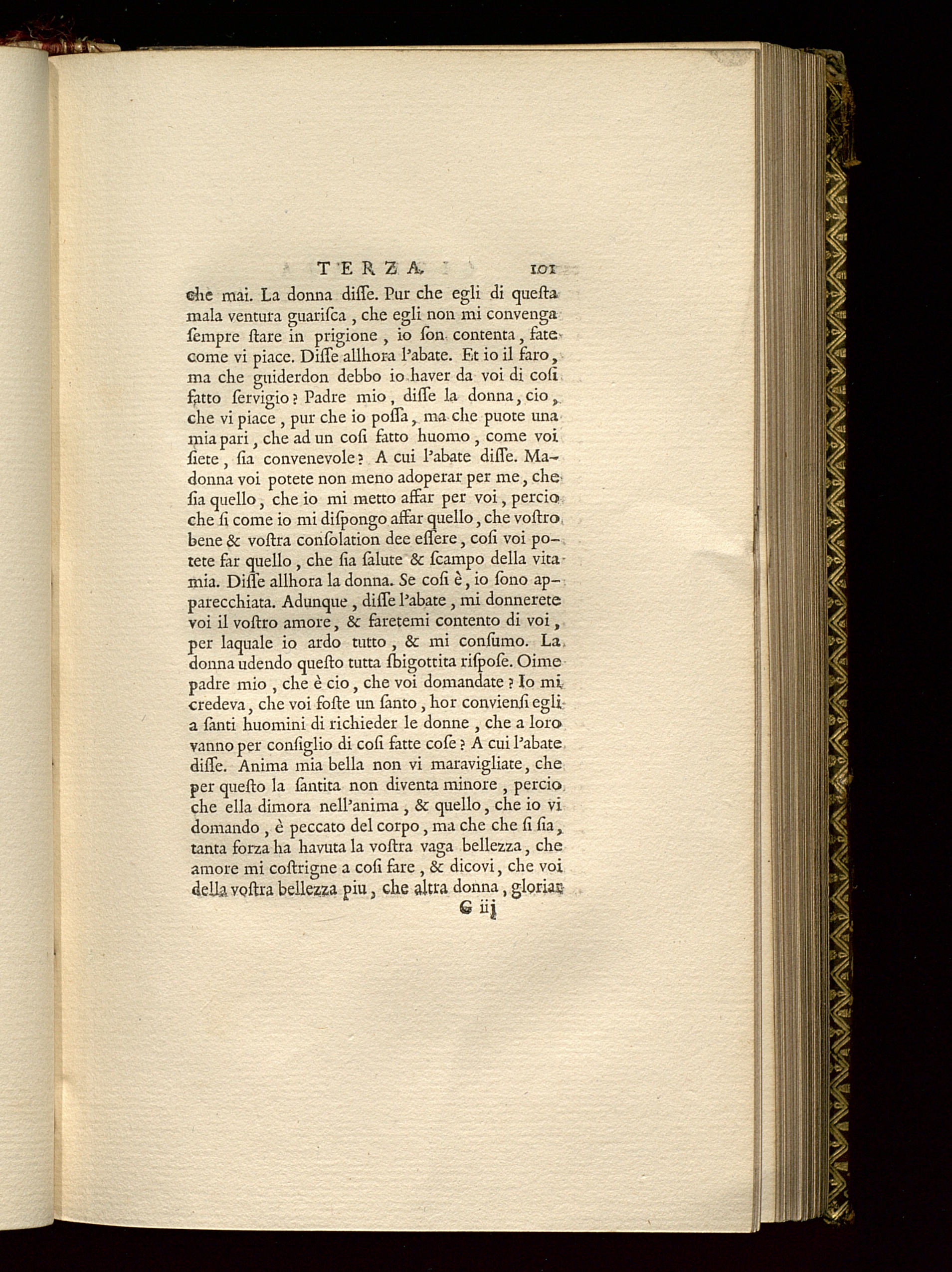 TERZA. 101

che mai. La donna diſſe. Pur che egli di queſta mala ventura guariſca, che egli non mi convenga ſempre ſtare in prigione, io ſon contenta, fate come vi piace. Diſſe allhora l'abate. Et io il faro, ma che guiderdon debbo io haver da voi di coſi fatto ſervigio? Padre mio, diſſe la donna, cio, che vi piace, pur che io poſſa, ma che puote una mia pari, che ad un coſi fatto huomo, come voi ſiete, ſia convenevole? A cui l'abate diſſe. Madonna voi potete non meno adoperar per me, che ſia quello, che io mi metto affar per voi, percio che ſi come io mi diſpongo affar quello, che voſtro bene & voſtra conſolation dee eſſere, coſi voi potete far quello, che ſia ſalute & ſcampo della vita mia. Diſſe allhora la donna. Se coſi è, io ſono apparecchiata. Adunque, diſſe l'abate, mi donnerete voi il voſtro amore, & faretemi contento di voi, per laquale io ardo tutto, & mi conſumo. La donna udendo queſto tutta ſbigottita riſpoſe. Oime padre mio, che è cio, che voi domandate? Io mi credeva, che voi foſte un ſanto, hor convienſi egli a ſanti huomini di richieder le donne, che a loro vanno per conſiglio di coſi fatte coſe? A cui l'abate diſſe. Anima mia bella non vi maravigliate, che per queſto la ſantita non diventa minore, percio che ella dimora nell'anima, & quello, che io vi domando, è peccato del corpo, ma che che ſi ſia, tanta forza ha havuta la voſtra vaga bellezza, che amore mi coſtrigne a coſi fare, & dicovi, che voi della voſtra bellezza piu, che altra donna, gloriar

G iij